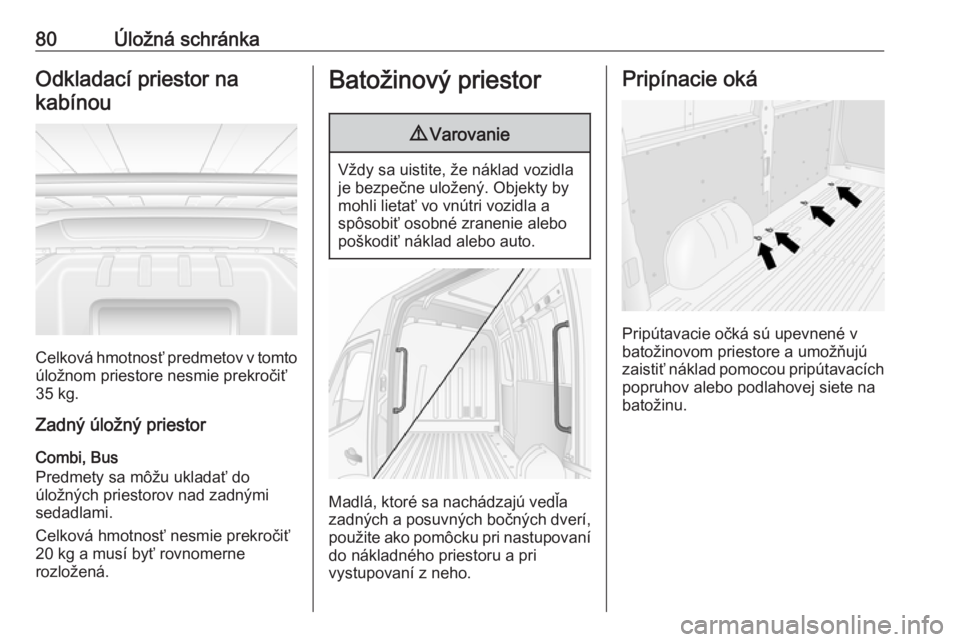 80 Úložná schránka

Odkladací priestor na kabínou

Celková hmotnosť predmetov v tomto úložnom priestore nesmie prekročiť 35 kg.

Zadný úložný priestor

Combi, Bus
Predmety sa môžu ukladať do úložných priestorov nad zadnými sedadlami.

Celková hmotnosť nesmie prekročiť 20 kg a musí byť rovnomerne rozložená.

Batožinový priestor

⚠ Varovanie

Vždy sa uistite, že náklad vozidla je bezpečne uložený. Objekty by mohli lietať vo vnútri vozidla a spôsobiť osobné zranenie alebo poškodiť náklad alebo auto.

Madlá, ktoré sa nachádzajú vedľa zadných a posuvných bočných dverí, použite ako pomôcku pri nastupovaní do nákladného priestoru a pri vystupovaní z neho.

Pripínacie oká

Pripútavacie očká sú upevnené v batožinovom priestore a umožňujú zaistiť náklad pomocou pripútavacích popruhov alebo podlahovej siete na batožinu.

carmanualsonline.info